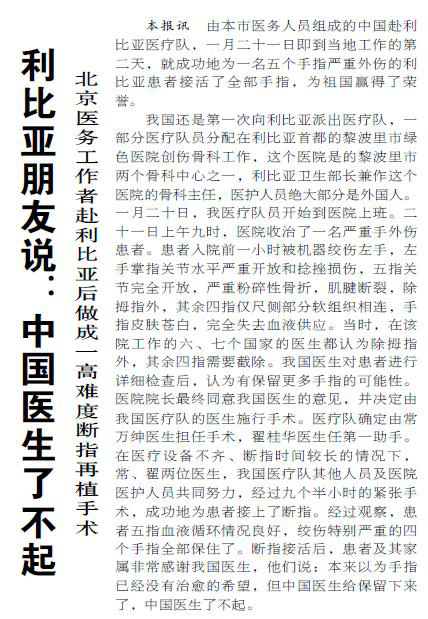 利比亚朋友说：中国医生了不起

北京医务工作者赴利比亚后做成一高难度断指再植手术

本报讯　由本市医务人员组成的中国赴利比亚医疗队，一月二十一日即到当地工作的第二天，就成功地为一名五个手指严重外伤的利比亚患者接活了全部手指，为祖国赢得了荣誉。

我国还是第一次向利比亚派出医疗队，一部分医疗队员分配在利比亚首都的黎波里市绿色医院创伤骨科工作，这个医院是的黎波里市两个骨科中心之一，利比亚卫生部长兼作这个医院的骨科主任，医护人员绝大部分是外国人。一月二十日，我医疗队员开始到医院上班。二十一日上午九时，医院收治了一名严重手外伤患者。患者入院前一小时被机器绞伤左手，左手掌指关节水平严重开放和捻挫损伤，五指关节完全开放，严重粉碎性骨折，肌腱断裂，除拇指外，其余四指仅尺侧部分软组织相连，手指皮肤苍白，完全失去血液供应。当时，在该院工作的六、七个国家的医生都认为除拇指外，其余四指需要截除。我国医生对患者进行详细检查后，认为有保留更多手指的可能性。医院院长最终同意我国医生的意见，并决定由我国医疗队的医生施行手术。医疗队确定由常万绅医生担任手术，翟桂华医生任第一助手。在医疗设备不齐、断指时间较长的情况下，常、翟两位医生，我国医疗队其他人员及医院医护人员共同努力，经过九个半小时的紧张手术，成功地为患者接上了断指。经过观察，患者五指血液循环情况良好，绞伤特别严重的四个手指全部保住了。断指接活后，患者及其家属非常感谢我国医生，他们说：本来以为手指已经没有治愈的希望，但中国医生给保留下来了，中国医生了不起。